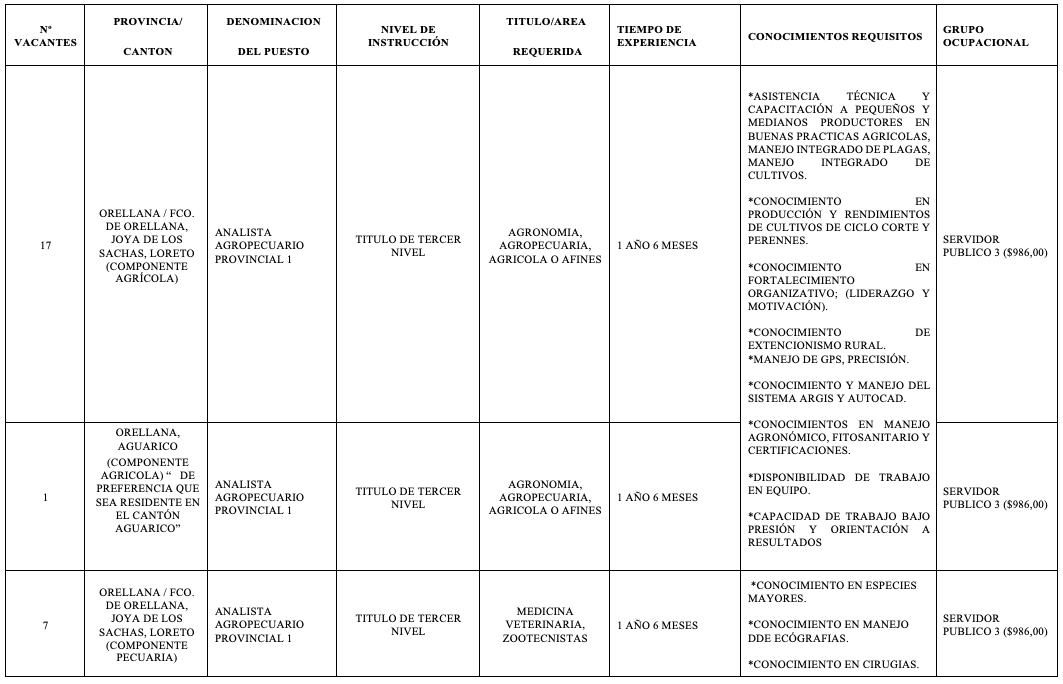 | Nº VACANTES | PROVINCIA/ CANTON | DENOMINACION DEL PUESTO | NIVEL DE INSTRUCCIÓN | TITULO/AREA REQUERIDA | TIEMPO DE EXPERIENCIA | CONOCIMIENTOS REQUISITOS | GRUPO OCUPACIONAL |
|---|---|---|---|---|---|---|---|
| 17 | ORELLANA / FCO. DE ORELLANA, JOYA DE LOS SACHAS, LORETO (COMPONENTE AGRÍCOLA) | ANALISTA AGROPECUARIO PROVINCIAL 1 | TITULO DE TERCER NIVEL | AGRONOMIA, AGROPECUARIA, AGRICOLA O AFINES | 1 AÑO 6 MESES | *ASISTENCIA TÉCNICA Y CAPACITACIÓN A PEQUEÑOS Y MEDIANOS PRODUCTORES EN BUENAS PRACTICAS AGRICOLAS, MANEJO INTEGRADO DE PLAGAS, MANEJO INTEGRADO DE CULTIVOS. *CONOCIMIENTO EN PRODUCCIÓN Y RENDIMIENTOS DE CULTIVOS DE CICLO CORTE Y PERENNES. *CONOCIMIENTO EN FORTALECIMIENTO ORGANIZATIVO; (LIDERAZGO Y MOTIVACIÓN). *CONOCIMIENTO DE EXTENCIONISMO RURAL. *MANEJO DE GPS, PRECISIÓN. *CONOCIMIENTO Y MANEJO DEL SISTEMA ARGIS Y AUTOCAD. *CONOCIMIENTOS EN MANEJO AGRONÓMICO, FITOSANITARIO Y CERTIFICACIONES. *DISPONIBILIDAD DE TRABAJO EN EQUIPO. *CAPACIDAD DE TRABAJO BAJO PRESIÓN Y ORIENTACIÓN A RESULTADOS | SERVIDOR PUBLICO 3 ($986,00) |
| 1 | ORELLANA, AGUARICO (COMPONENTE AGRICOLA) " DE PREFERENCIA QUE SEA RESIDENTE EN EL CANTÓN AGUARICO" | ANALISTA AGROPECUARIO PROVINCIAL 1 | TITULO DE TERCER NIVEL | AGRONOMIA, AGROPECUARIA, AGRICOLA O AFINES | 1 AÑO 6 MESES | | SERVIDOR PUBLICO 3 ($986,00) |
| 7 | ORELLANA / FCO. DE ORELLANA, JOYA DE LOS SACHAS, LORETO (COMPONENTE PECUARIA) | ANALISTA AGROPECUARIO PROVINCIAL 1 | TITULO DE TERCER NIVEL | MEDICINA VETERINARIA, ZOOTECNISTAS | 1 AÑO 6 MESES | *CONOCIMIENTO EN ESPECIES MAYORES. *CONOCIMIENTO EN MANEJO DDE ECÓGRAFIAS. *CONOCIMIENTO EN CIRUGIAS. | SERVIDOR PUBLICO 3 ($986,00) |